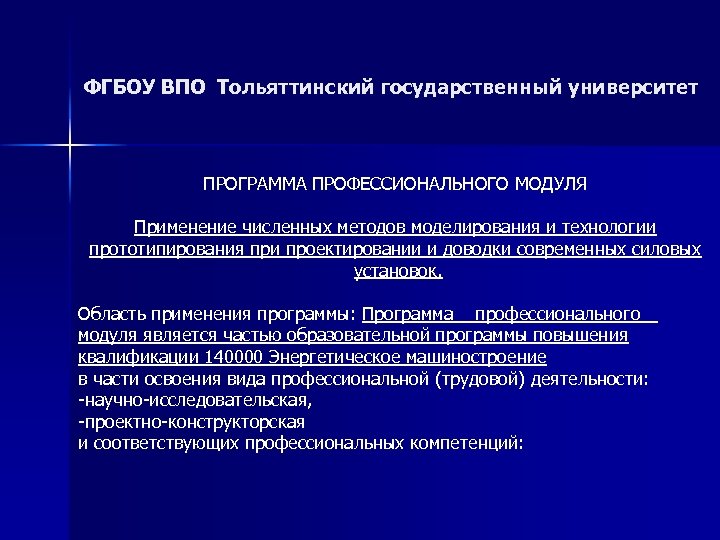 ФГБОУ ВПО Тольяттинский государственный университет

ПРОГРАММА ПРОФЕССИОНАЛЬНОГО МОДУЛЯ

Применение численных методов моделирования и технологии прототипирования при проектировании и доводки современных силовых установок.

Область применения программы: Программа профессионального модуля является частью образовательной программы повышения квалификации 140000 Энергетическое машиностроение
в части освоения вида профессиональной (трудовой) деятельности:
-научно-исследовательская,
-проектно-конструкторская
и соответствующих профессиональных компетенций: